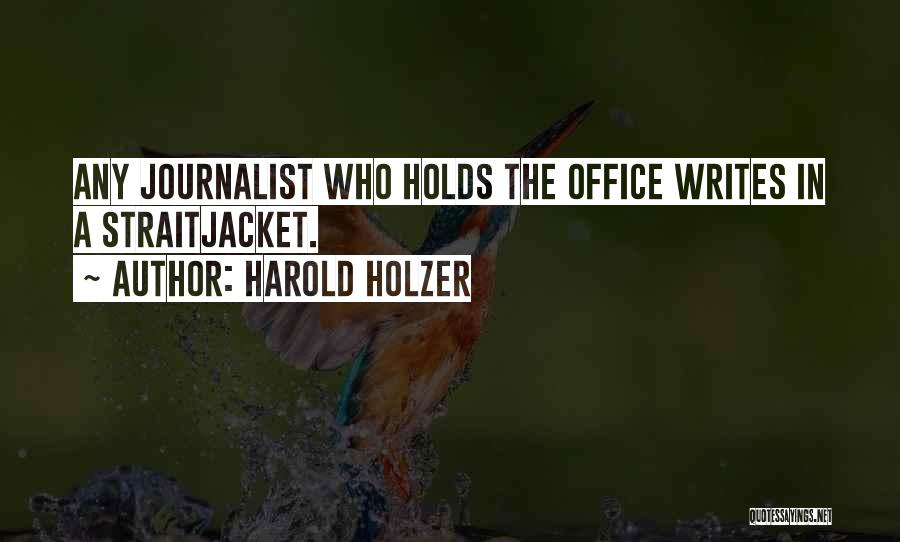 ANY JOURNALIST WHO HOLDS THE OFFICE WRITES IN A STRAITJACKET.
~ AUTHOR: HAROLD HOLZER

QUOTESSAYINGS.NET